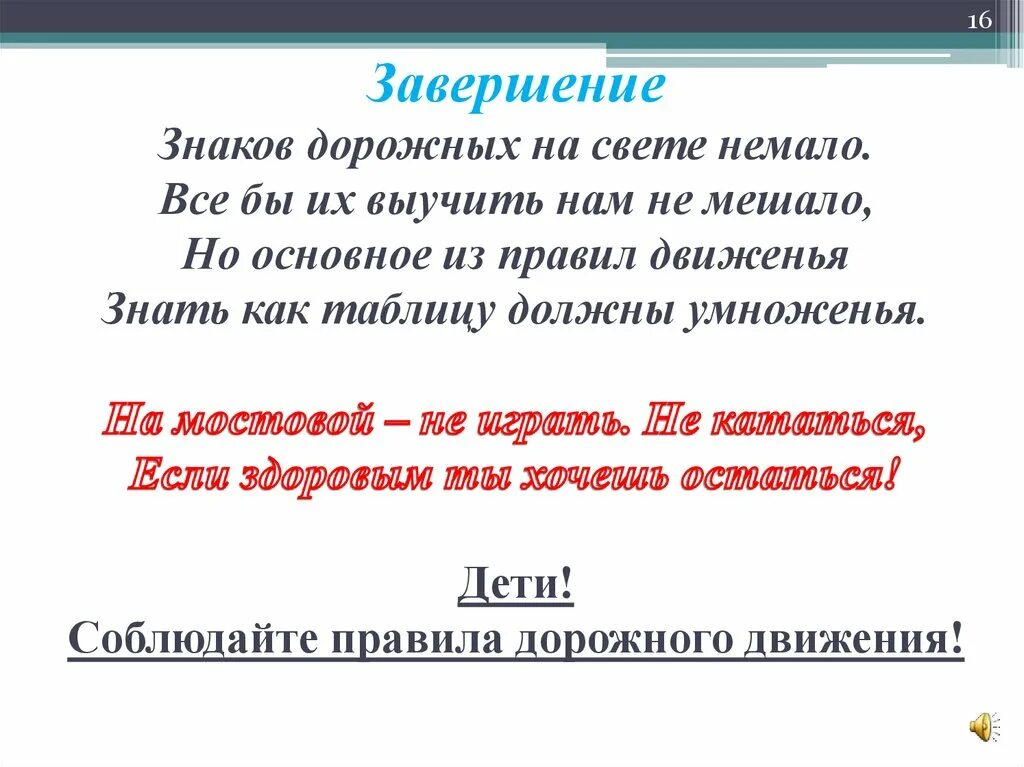 16

Завершение

Знаков дорожных на свете немало.
Все бы их выучить нам не мешало,
Но основное из правил движенья
Знать как таблицу должны умноженья.

На мостовой – не играть. Не кататься,
Если здоровым ты хочешь остаться!

Дети!
Соблюдайте правила дорожного движения!